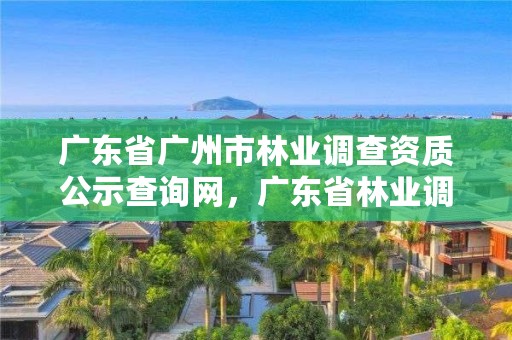 广东省广州市林业调查资质公示查询网，广东省林业调